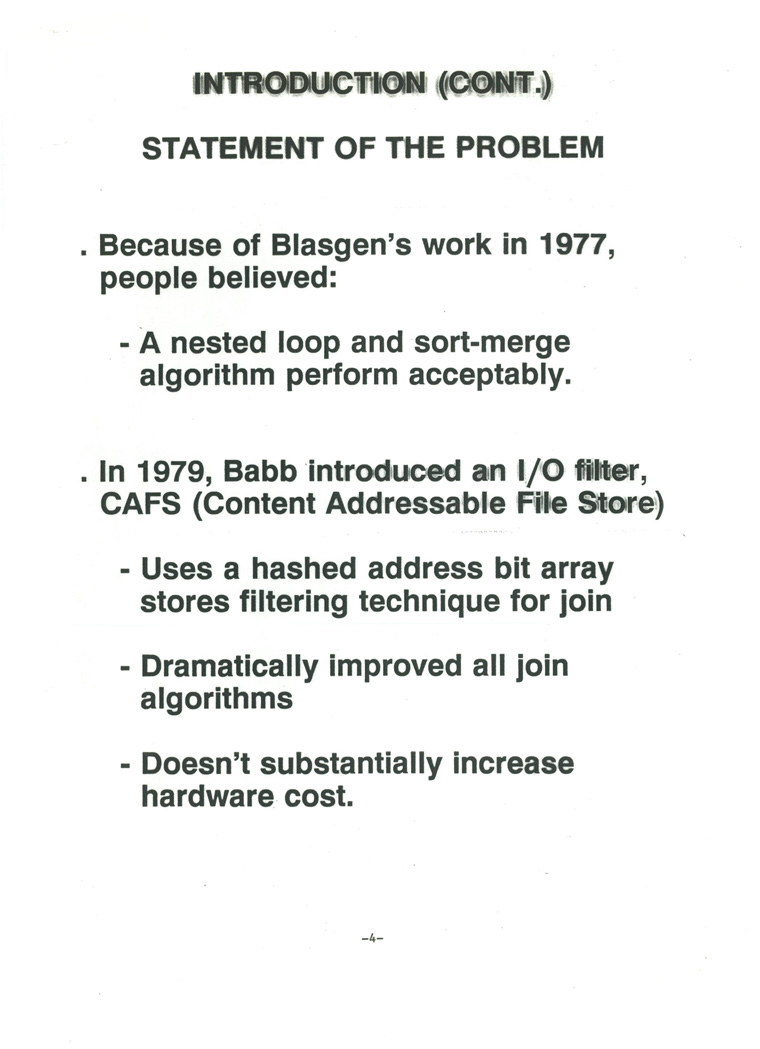 INTRODUCTION (CONT.)

STATEMENT OF THE PROBLEM

. Because of Blasgen's work in 1977, people believed:

- A nested loop and sort-merge algorithm perform acceptably.

. In 1979, Babb introduced an I/O filter, CAFS (Content Addressable File Store)

- Uses a hashed address bit array stores filtering technique for join

- Dramatically improved all join algorithms

- Doesn't substantially increase hardware cost.

-4-